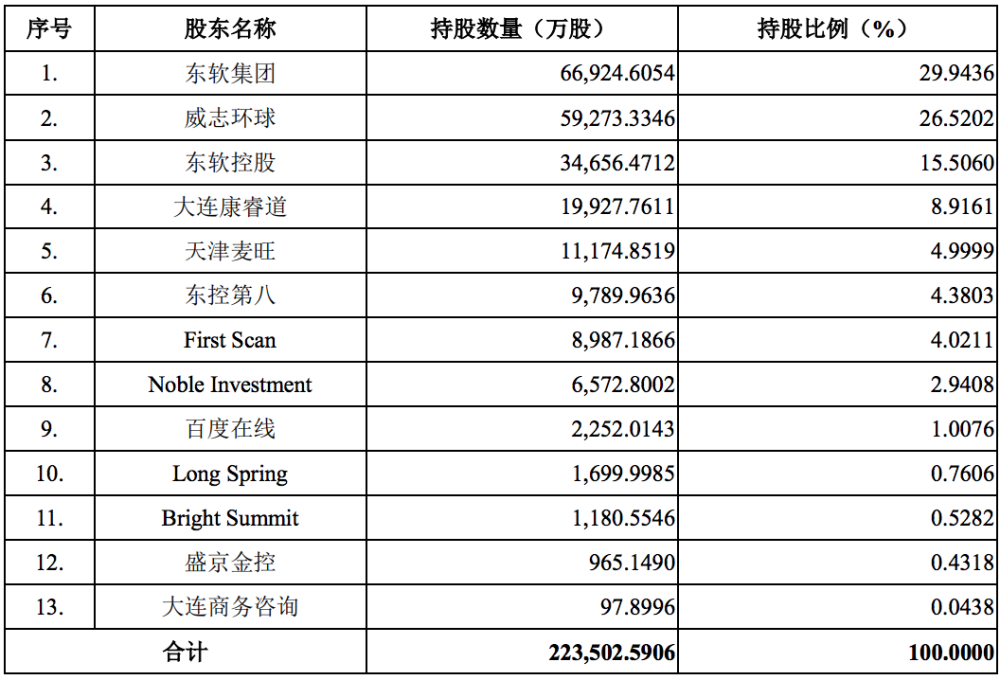 | 序号 | 股东名称 | 持股数量（万股） | 持股比例（%） |
|---|---|---|---|
| 1. | 东软集团 | 66,924.6054 | 29.9436 |
| 2. | 威志环球 | 59,273.3346 | 26.5202 |
| 3. | 东软控股 | 34,656.4712 | 15.5060 |
| 4. | 大连康睿道 | 19,927.7611 | 8.9161 |
| 5. | 天津麦旺 | 11,174.8519 | 4.9999 |
| 6. | 东控第八 | 9,789.9636 | 4.3803 |
| 7. | First Scan | 8,987.1866 | 4.0211 |
| 8. | Noble Investment | 6,572.8002 | 2.9408 |
| 9. | 百度在线 | 2,252.0143 | 1.0076 |
| 10. | Long Spring | 1,699.9985 | 0.7606 |
| 11. | Bright Summit | 1,180.5546 | 0.5282 |
| 12. | 盛京金控 | 965.1490 | 0.4318 |
| 13. | 大连商务咨询 | 97.8996 | 0.0438 |
| 合计 |  | 223,502.5906 | 100.0000 |